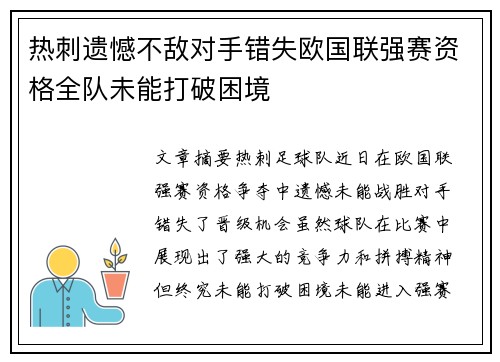 热刺遗憾不敌对手错失欧国联强赛资格全队未能打破困境

文章摘要热刺足球队近日在欧国联强赛资格争夺中遗憾未能战胜对手错失了晋级机会虽然球队在比赛中展现出了强大的竞争力和拼搏精神但终究未能打破困境未能进入强赛